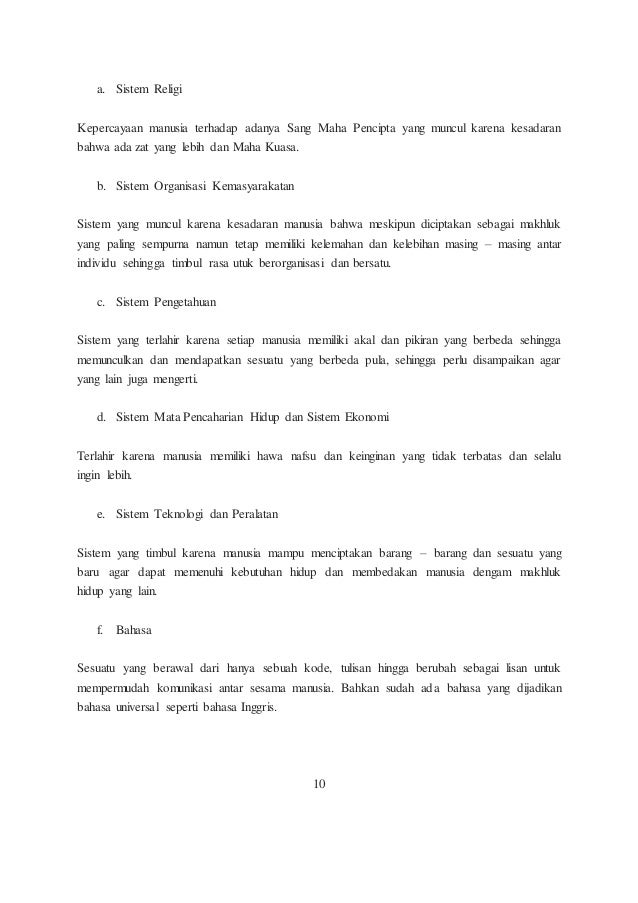 a. Sistem Religi

Kepercayaan manusia terhadap adanya Sang Maha Pencipta yang muncul karena kesadaran bahwa ada zat yang lebih dan Maha Kuasa.

b. Sistem Organisasi Kemasyarakatan

Sistem yang muncul karena kesadaran manusia bahwa meskipun diciptakan sebagai makhluk yang paling sempurna namun tetap memiliki kelemahan dan kelebihan masing – masing antar individu sehingga timbul rasa utuk berorganisasi dan bersatu.

c. Sistem Pengetahuan

Sistem yang terlahir karena setiap manusia memiliki akal dan pikiran yang berbeda sehingga memunculkan dan mendapatkan sesuatu yang berbeda pula, sehingga perlu disampaikan agar yang lain juga mengerti.

d. Sistem Mata Pencaharian Hidup dan Sistem Ekonomi

Terlahir karena manusia memiliki hawa nafsu dan keinginan yang tidak terbatas dan selalu ingin lebih.

e. Sistem Teknologi dan Peralatan

Sistem yang timbul karena manusia mampu menciptakan barang – barang dan sesuatu yang baru agar dapat memenuhi kebutuhan hidup dan membedakan manusia dengam makhluk hidup yang lain.

f. Bahasa

Sesuatu yang berawal dari hanya sebuah kode, tulisan hingga berubah sebagai lisan untuk mempermudah komunikasi antar sesama manusia. Bahkan sudah ada bahasa yang dijadikan bahasa universal seperti bahasa Inggris.

10